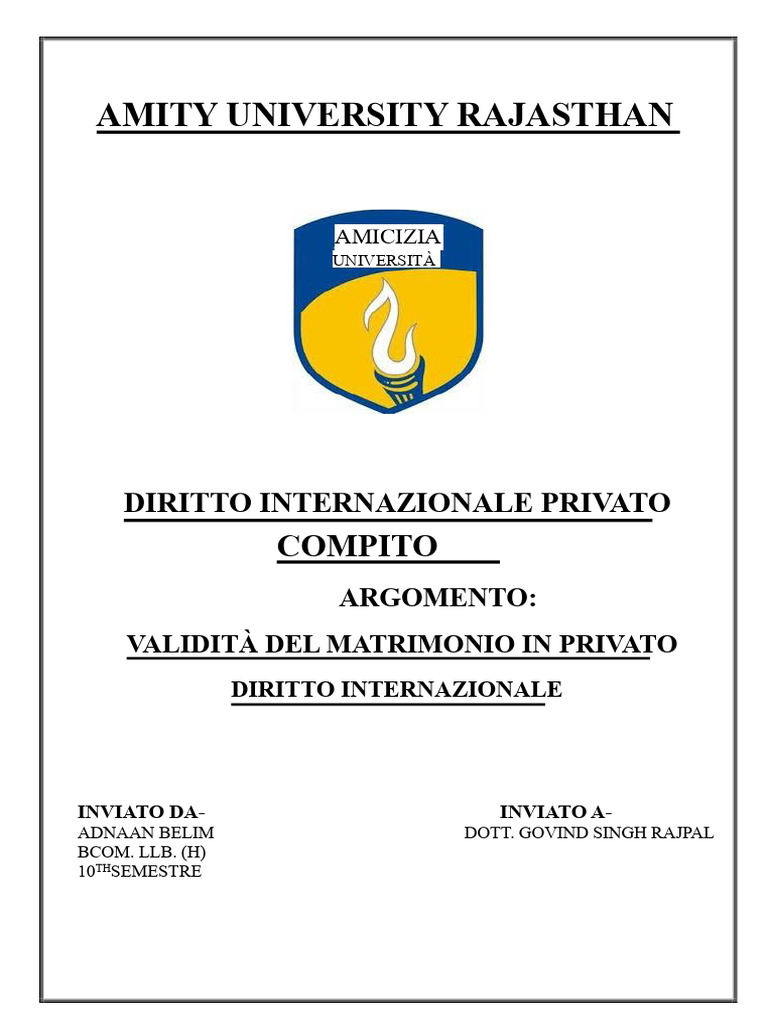 AMITY UNIVERSITY RAJASTHAN

AMICIZIA
UNIVERSITÀ

DIRITTO INTERNAZIONALE PRIVATO
COMPITO

ARGOMENTO:

VALIDITÀ DEL MATRIMONIO IN PRIVATO

DIRITTO INTERNAZIONALE

INVIATO DA-
ADNAAN BELIM
BCOM. LLB. (H)
10$^{TH}$SEMESTRE

INVIATO A-
DOTT. GOVIND SINGH RAJPAL